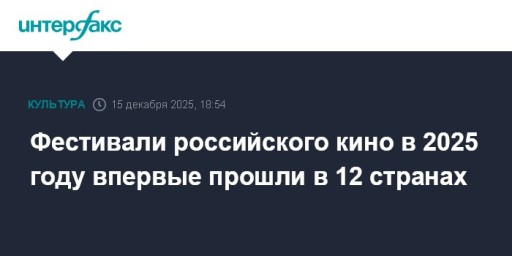 интерфакс

КУЛЬТУРА 15 декабря 2025, 18:54

Фестивали российского кино в 2025 году впервые прошли в 12 странах